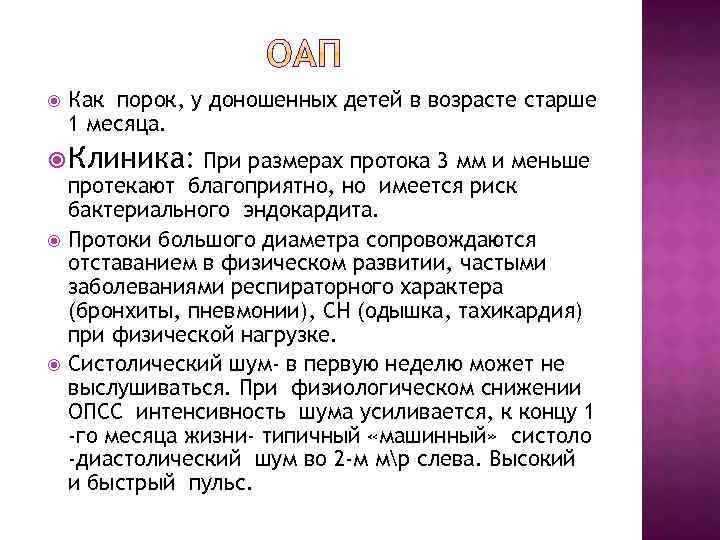 ОАП

Как порок, у доношенных детей в возрасте старше 1 месяца.

Клиника: При размерах протока 3 мм и меньше протекают благоприятно, но имеется риск бактериального эндокардита.

Протоки большого диаметра сопровождаются отставанием в физическом развитии, частыми заболеваниями респираторного характера (бронхиты, пневмонии), СН (одышка, тахикардия) при физической нагрузке.

Систолический шум- в первую неделю может не выслушиваться. При физиологическом снижении ОПСС интенсивность шума усиливается, к концу 1 -го месяца жизни- типичный «машинный» систоло -диастолический шум во 2-м м\р слева. Высокий и быстрый пульс.